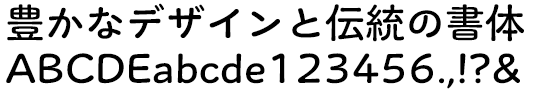 豊かなデザインと伝統の書体
ABCDEabcde123456.,!?&